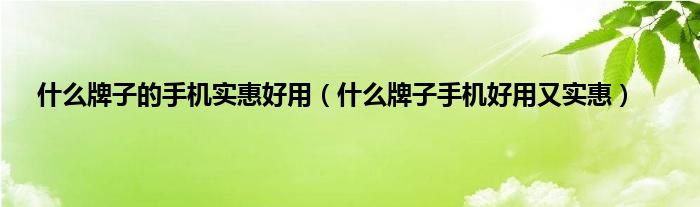 什么牌子的手机实惠好用（什么牌子手机好用又实惠）